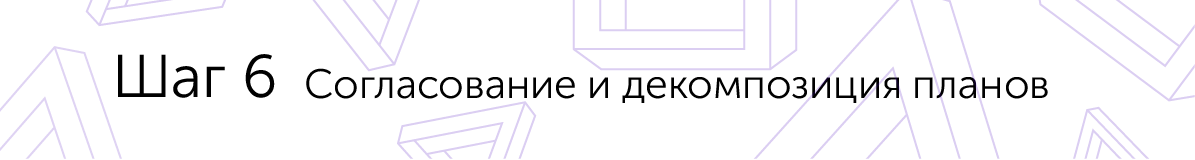 Шаг 6 Согласование и декомпозиция планов